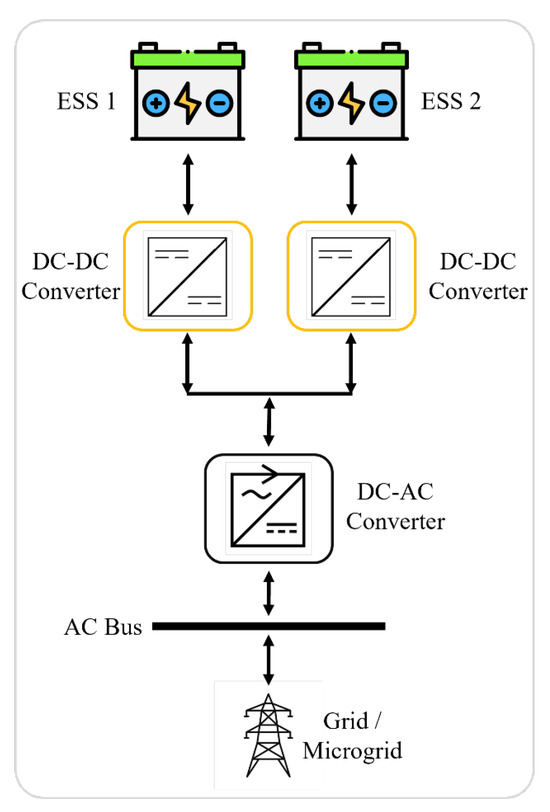 ESS 1

ESS 2

DC-DC Converter

DC-DC Converter

DC-AC Converter

AC Bus

Grid / Microgrid